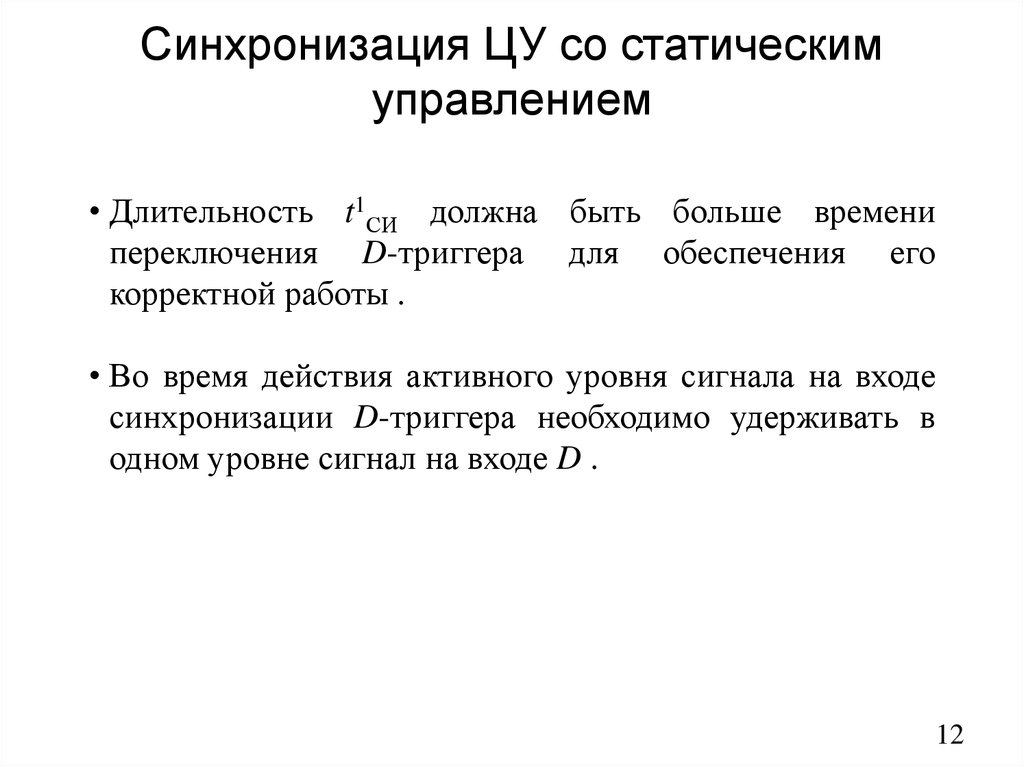 Синхронизация ЦУ со статическим управлением

• Длительность $t^1_{СИ}$ должна быть больше времени переключения $D$-триггера для обеспечения его корректной работы .

• Во время действия активного уровня сигнала на входе синхронизации $D$-триггера необходимо удерживать в одном уровне сигнал на входе $D$ .

12